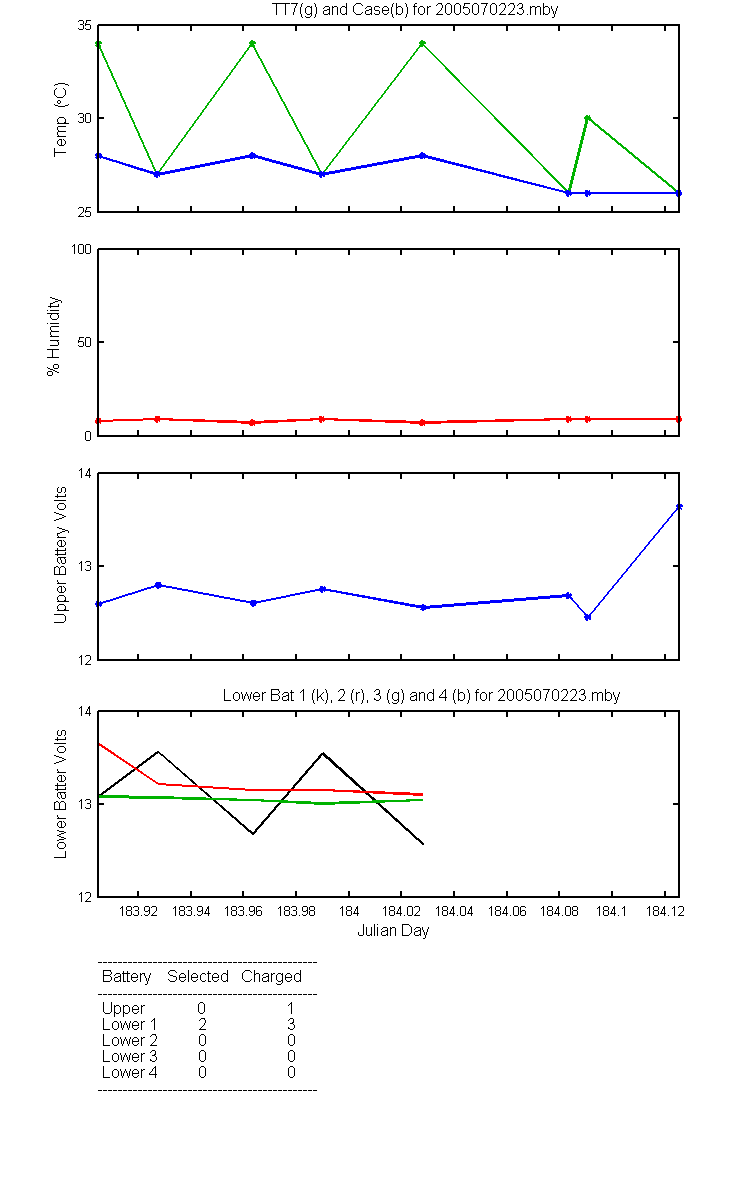 TT7(g) and Case(b) for 2005070223.mby

Temp (°C)
35
30
25

% Humidity
100
50
0

Upper Battery Volts
14
13
12

Lower Bat 1 (k), 2 (r), 3 (g) and 4 (b) for 2005070223.mby

Lower Batter Volts
14
13
12

183.92 183.94 183.96 183.98 184 184.02 184.04 184.06 184.08 184.1 184.12
Julian Day

| Battery | Selected | Charged |
|---|---|---|
| Upper | 0 | 1 |
| Lower 1 | 2 | 3 |
| Lower 2 | 0 | 0 |
| Lower 3 | 0 | 0 |
| Lower 4 | 0 | 0 |